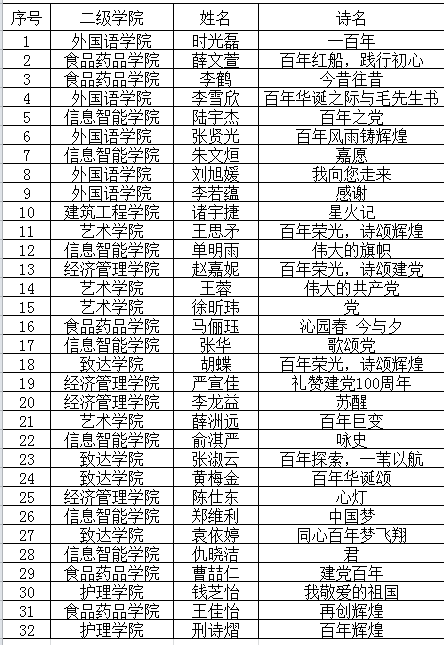 | 序号 | 二级学院 | 姓名 | 诗名 |
|---|---|---|---|
| 1 | 外国语学院 | 时光磊 | 一百年 |
| 2 | 食品药品学院 | 薛文萱 | 百年红船，践行初心 |
| 3 | 食品药品学院 | 李鹤 | 今昔往昔 |
| 4 | 外国语学院 | 李雪欣 | 百年华诞之际与毛先生书 |
| 5 | 信息智能学院 | 陆宇杰 | 百年之党 |
| 6 | 外国语学院 | 张贤光 | 百年风雨铸辉煌 |
| 7 | 信息智能学院 | 朱文烜 | 嘉愿 |
| 8 | 外国语学院 | 刘旭媛 | 我向您走来 |
| 9 | 外国语学院 | 李若蕴 | 感谢 |
| 10 | 建筑工程学院 | 诸宇捷 | 星火记 |
| 11 | 艺术学院 | 王思矛 | 百年荣光，诗颂辉煌 |
| 12 | 信息智能学院 | 单明雨 | 伟大的旗帜 |
| 13 | 经济管理学院 | 赵嘉妮 | 百年荣光，诗颂建党 |
| 14 | 艺术学院 | 王蓉 | 伟大的共产党 |
| 15 | 艺术学院 | 徐昕玮 | 党 |
| 16 | 食品药品学院 | 马俪珏 | 沁园春 今与夕 |
| 17 | 信息智能学院 | 张华 | 歌颂党 |
| 18 | 致达学院 | 胡蝶 | 百年荣光，诗颂辉煌 |
| 19 | 经济管理学院 | 严宣佳 | 礼赞建党100周年 |
| 20 | 经济管理学院 | 李龙益 | 苏醒 |
| 21 | 艺术学院 | 薛洲远 | 百年巨变 |
| 22 | 信息智能学院 | 俞淇严 | 咏史 |
| 23 | 致达学院 | 张淑云 | 百年探索，一苇以航 |
| 24 | 致达学院 | 黄梅金 | 百年华诞颂 |
| 25 | 经济管理学院 | 陈仕东 | 心灯 |
| 26 | 信息智能学院 | 郑维利 | 中国梦 |
| 27 | 致达学院 | 袁依婷 | 同心百年梦飞翔 |
| 28 | 信息智能学院 | 仇晓洁 | 君 |
| 29 | 食品药品学院 | 曹喆仁 | 建党百年 |
| 30 | 护理学院 | 钱芝怡 | 我敬爱的祖国 |
| 31 | 食品药品学院 | 王佳怡 | 再创辉煌 |
| 32 | 护理学院 | 刑诗熠 | 百年辉煌 |